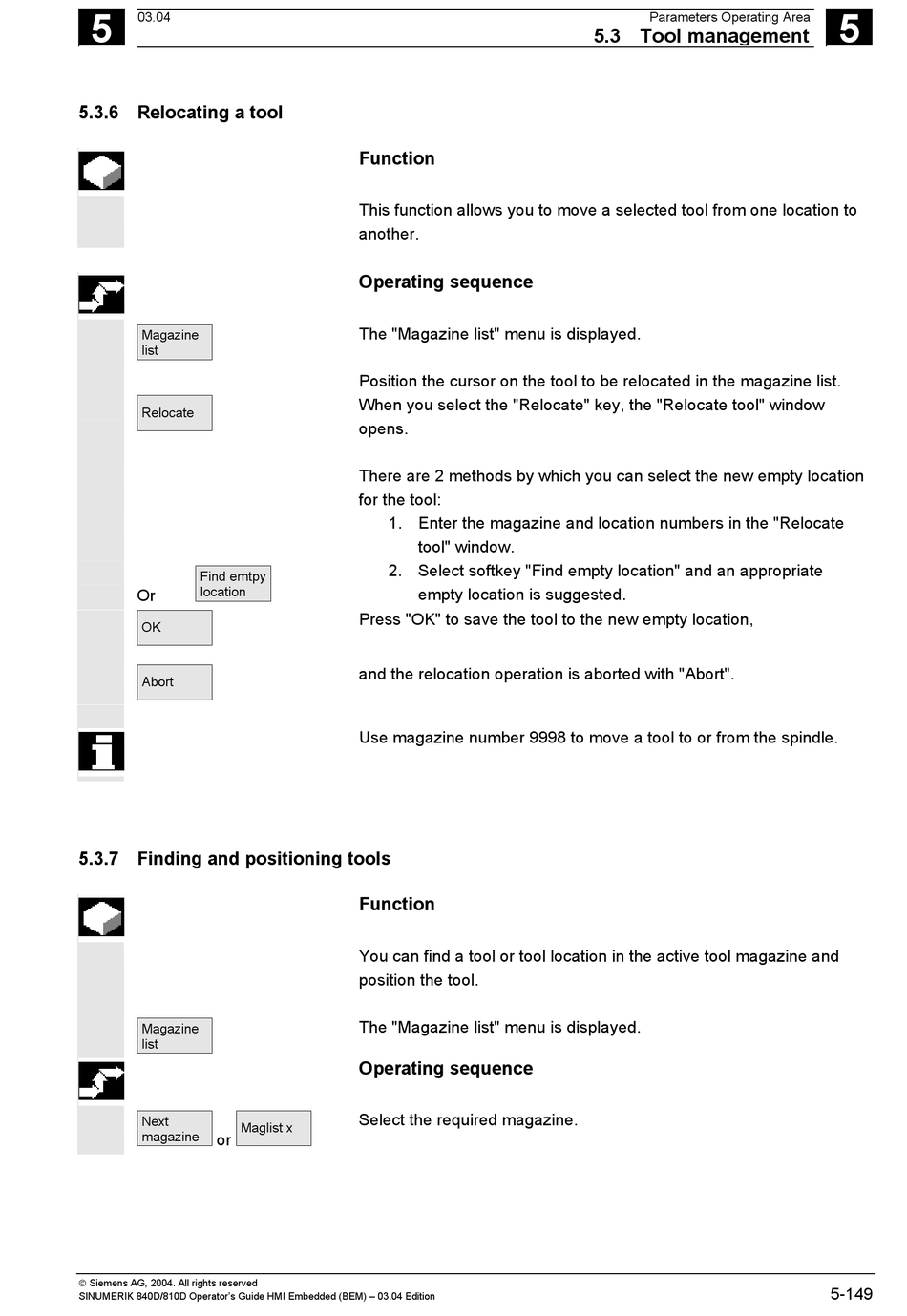 5

03.04

Parameters Operating Area

5.3 Tool management

5

5.3.6 Relocating a tool

Function

This function allows you to move a selected tool from one location to another.

Operating sequence

Magazine list

The "Magazine list" menu is displayed.

Relocate

Position the cursor on the tool to be relocated in the magazine list. When you select the "Relocate" key, the "Relocate tool" window opens.

There are 2 methods by which you can select the new empty location for the tool:

1. Enter the magazine and location numbers in the "Relocate tool" window.

Or

Find emtpy location

2. Select softkey "Find empty location" and an appropriate empty location is suggested.

OK

Press "OK" to save the tool to the new empty location,

Abort

and the relocation operation is aborted with "Abort".

Use magazine number 9998 to move a tool to or from the spindle.

5.3.7 Finding and positioning tools

Function

You can find a tool or tool location in the active tool magazine and position the tool.

Magazine list

The "Magazine list" menu is displayed.

Operating sequence

Next magazine

or

Maglist x

Select the required magazine.

© Siemens AG, 2004. All rights reserved
SINUMERIK 840D/810D Operator's Guide HMI Embedded (BEM) – 03.04 Edition

5-149